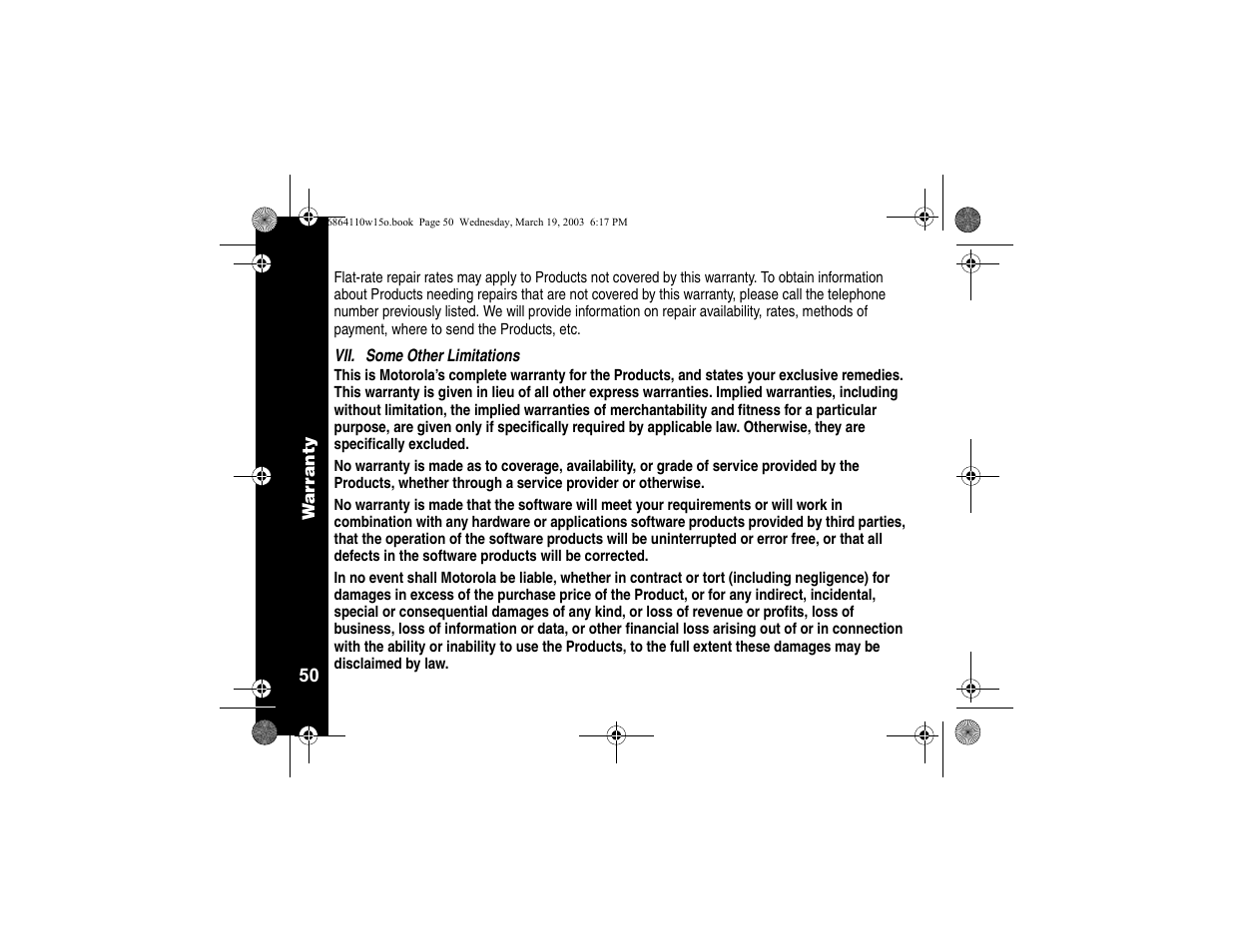 6864110w15o.book Page 50 Wednesday, March 19, 2003 6:17 PM

Flat-rate repair rates may apply to Products not covered by this warranty. To obtain information about Products needing repairs that are not covered by this warranty, please call the telephone number previously listed. We will provide information on repair availability, rates, methods of payment, where to send the Products, etc.

VII. Some Other Limitations

This is Motorola's complete warranty for the Products, and states your exclusive remedies. This warranty is given in lieu of all other express warranties. Implied warranties, including without limitation, the implied warranties of merchantability and fitness for a particular purpose, are given only if specifically required by applicable law. Otherwise, they are specifically excluded.

No warranty is made as to coverage, availability, or grade of service provided by the Products, whether through a service provider or otherwise.

No warranty is made that the software will meet your requirements or will work in combination with any hardware or applications software products provided by third parties, that the operation of the software products will be uninterrupted or error free, or that all defects in the software products will be corrected.

In no event shall Motorola be liable, whether in contract or tort (including negligence) for damages in excess of the purchase price of the Product, or for any indirect, incidental, special or consequential damages of any kind, or loss of revenue or profits, loss of business, loss of information or data, or other financial loss arising out of or in connection with the ability or inability to use the Products, to the full extent these damages may be disclaimed by law.

Warranty

50